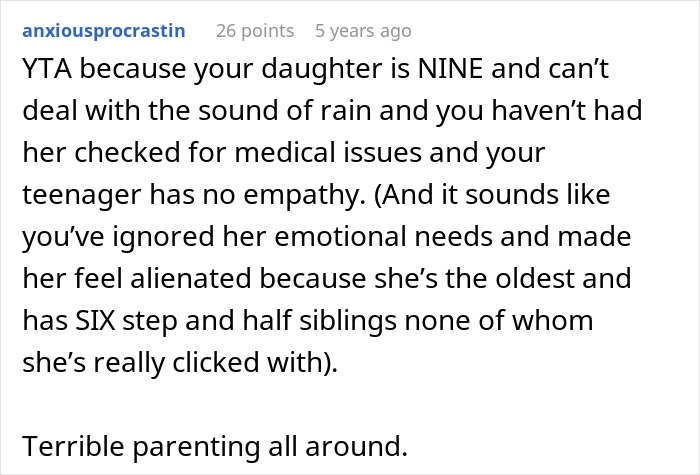 anxiousprocrastin 26 points 5 years ago

YTA because your daughter is NINE and can’t deal with the sound of rain and you haven’t had her checked for medical issues and your teenager has no empathy. (And it sounds like you’ve ignored her emotional needs and made her feel alienated because she’s the oldest and has SIX step and half siblings none of whom she’s really clicked with).

Terrible parenting all around.